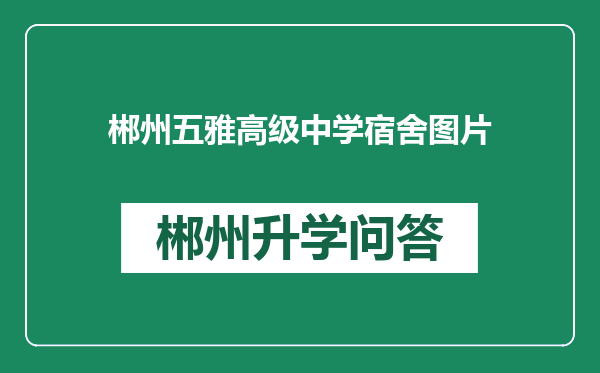 郴州五雅高级中学宿舍图片

郴州升学问答